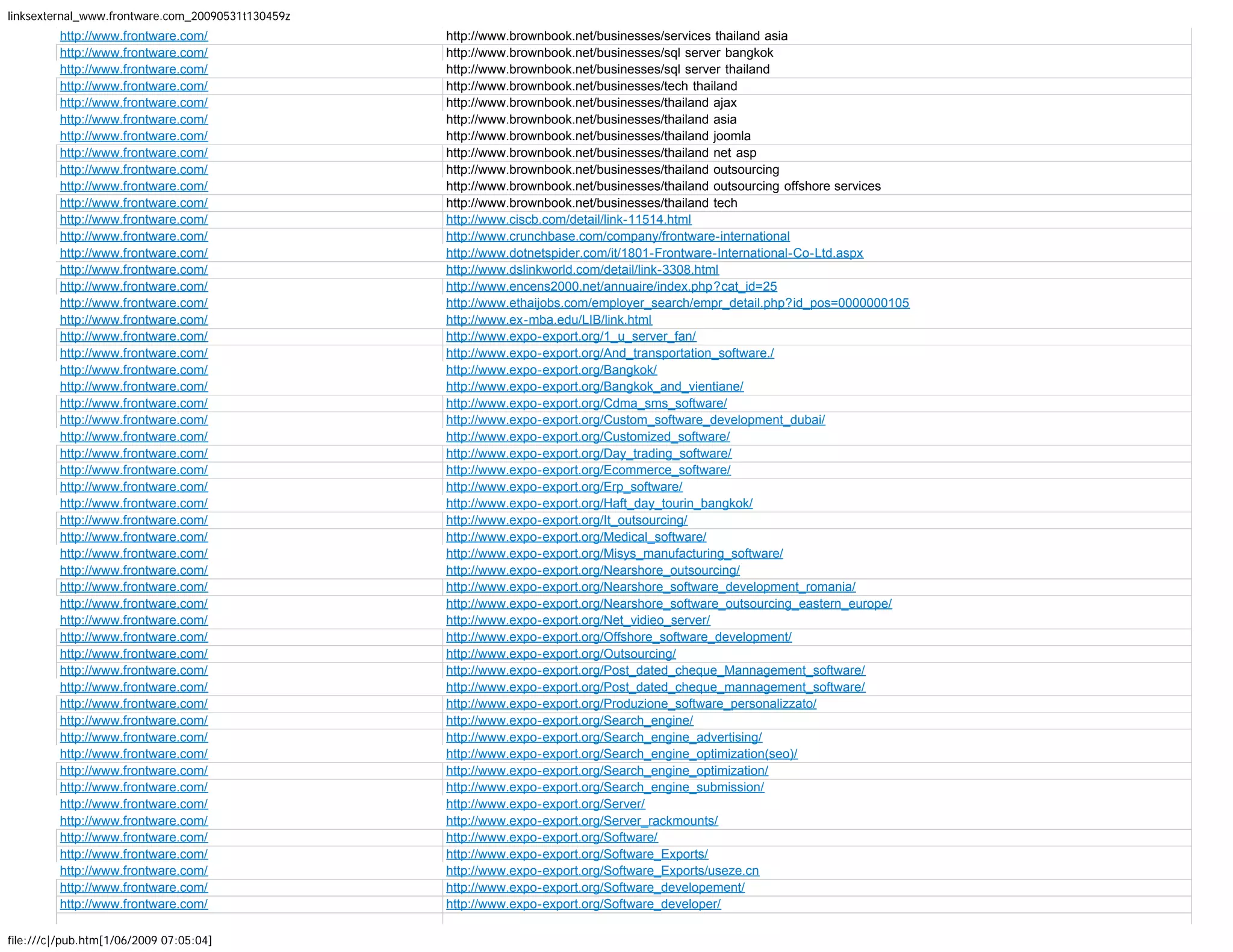 linksexternal_www.frontware.com_20090531t130459z

| | |
|---|---|
| http://www.frontware.com/ | http://www.brownbook.net/businesses/services thailand asia |
| http://www.frontware.com/ | http://www.brownbook.net/businesses/sql server bangkok |
| http://www.frontware.com/ | http://www.brownbook.net/businesses/sql server thailand |
| http://www.frontware.com/ | http://www.brownbook.net/businesses/tech thailand |
| http://www.frontware.com/ | http://www.brownbook.net/businesses/thailand ajax |
| http://www.frontware.com/ | http://www.brownbook.net/businesses/thailand asia |
| http://www.frontware.com/ | http://www.brownbook.net/businesses/thailand joomla |
| http://www.frontware.com/ | http://www.brownbook.net/businesses/thailand net asp |
| http://www.frontware.com/ | http://www.brownbook.net/businesses/thailand outsourcing |
| http://www.frontware.com/ | http://www.brownbook.net/businesses/thailand outsourcing offshore services |
| http://www.frontware.com/ | http://www.brownbook.net/businesses/thailand tech |
| http://www.frontware.com/ | http://www.ciscb.com/detail/link-11514.html |
| http://www.frontware.com/ | http://www.crunchbase.com/company/frontware-international |
| http://www.frontware.com/ | http://www.dotnetspider.com/it/1801-Frontware-International-Co-Ltd.aspx |
| http://www.frontware.com/ | http://www.dslinkworld.com/detail/link-3308.html |
| http://www.frontware.com/ | http://www.encens2000.net/annuaire/index.php?cat_id=25 |
| http://www.frontware.com/ | http://www.ethaijobs.com/employer_search/empr_detail.php?id_pos=0000000105 |
| http://www.frontware.com/ | http://www.ex-mba.edu/LIB/link.html |
| http://www.frontware.com/ | http://www.expo-export.org/1_u_server_fan/ |
| http://www.frontware.com/ | http://www.expo-export.org/And_transportation_software./ |
| http://www.frontware.com/ | http://www.expo-export.org/Bangkok/ |
| http://www.frontware.com/ | http://www.expo-export.org/Bangkok_and_vientiane/ |
| http://www.frontware.com/ | http://www.expo-export.org/Cdma_sms_software/ |
| http://www.frontware.com/ | http://www.expo-export.org/Custom_software_development_dubai/ |
| http://www.frontware.com/ | http://www.expo-export.org/Customized_software/ |
| http://www.frontware.com/ | http://www.expo-export.org/Day_trading_software/ |
| http://www.frontware.com/ | http://www.expo-export.org/Ecommerce_software/ |
| http://www.frontware.com/ | http://www.expo-export.org/Erp_software/ |
| http://www.frontware.com/ | http://www.expo-export.org/Haft_day_tourin_bangkok/ |
| http://www.frontware.com/ | http://www.expo-export.org/It_outsourcing/ |
| http://www.frontware.com/ | http://www.expo-export.org/Medical_software/ |
| http://www.frontware.com/ | http://www.expo-export.org/Misys_manufacturing_software/ |
| http://www.frontware.com/ | http://www.expo-export.org/Nearshore_outsourcing/ |
| http://www.frontware.com/ | http://www.expo-export.org/Nearshore_software_development_romania/ |
| http://www.frontware.com/ | http://www.expo-export.org/Nearshore_software_outsourcing_eastern_europe/ |
| http://www.frontware.com/ | http://www.expo-export.org/Net_vidieo_server/ |
| http://www.frontware.com/ | http://www.expo-export.org/Offshore_software_development/ |
| http://www.frontware.com/ | http://www.expo-export.org/Outsourcing/ |
| http://www.frontware.com/ | http://www.expo-export.org/Post_dated_cheque_Mannagement_software/ |
| http://www.frontware.com/ | http://www.expo-export.org/Post_dated_cheque_mannagement_software/ |
| http://www.frontware.com/ | http://www.expo-export.org/Produzione_software_personalizzato/ |
| http://www.frontware.com/ | http://www.expo-export.org/Search_engine/ |
| http://www.frontware.com/ | http://www.expo-export.org/Search_engine_advertising/ |
| http://www.frontware.com/ | http://www.expo-export.org/Search_engine_optimization(seo)/ |
| http://www.frontware.com/ | http://www.expo-export.org/Search_engine_optimization/ |
| http://www.frontware.com/ | http://www.expo-export.org/Search_engine_submission/ |
| http://www.frontware.com/ | http://www.expo-export.org/Server/ |
| http://www.frontware.com/ | http://www.expo-export.org/Server_rackmounts/ |
| http://www.frontware.com/ | http://www.expo-export.org/Software/ |
| http://www.frontware.com/ | http://www.expo-export.org/Software_Exports/ |
| http://www.frontware.com/ | http://www.expo-export.org/Software_Exports/useze.cn |
| http://www.frontware.com/ | http://www.expo-export.org/Software_developement/ |
| http://www.frontware.com/ | http://www.expo-export.org/Software_developer/ |

file:///c|/pub.htm[1/06/2009 07:05:04]